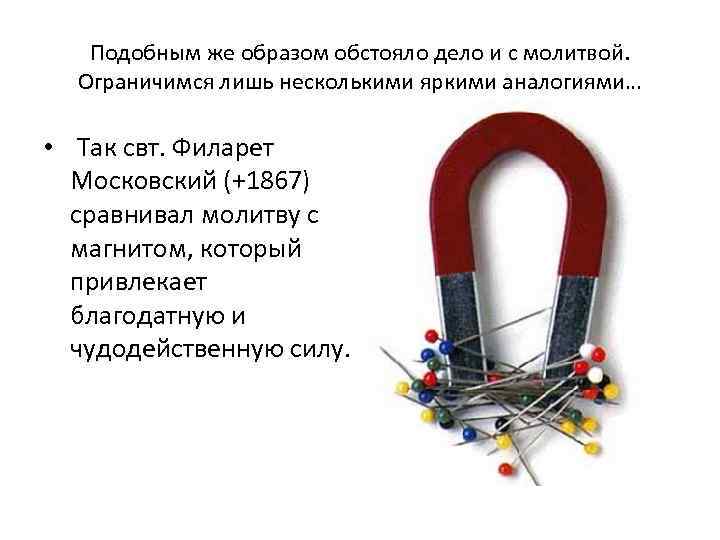 Подобным же образом обстояло дело и с молитвой. Ограничимся лишь несколькими яркими аналогиями…

• Так свт. Филарет Московский (+1867) сравнивал молитву с магнитом, который привлекает благодатную и чудодейственную силу.